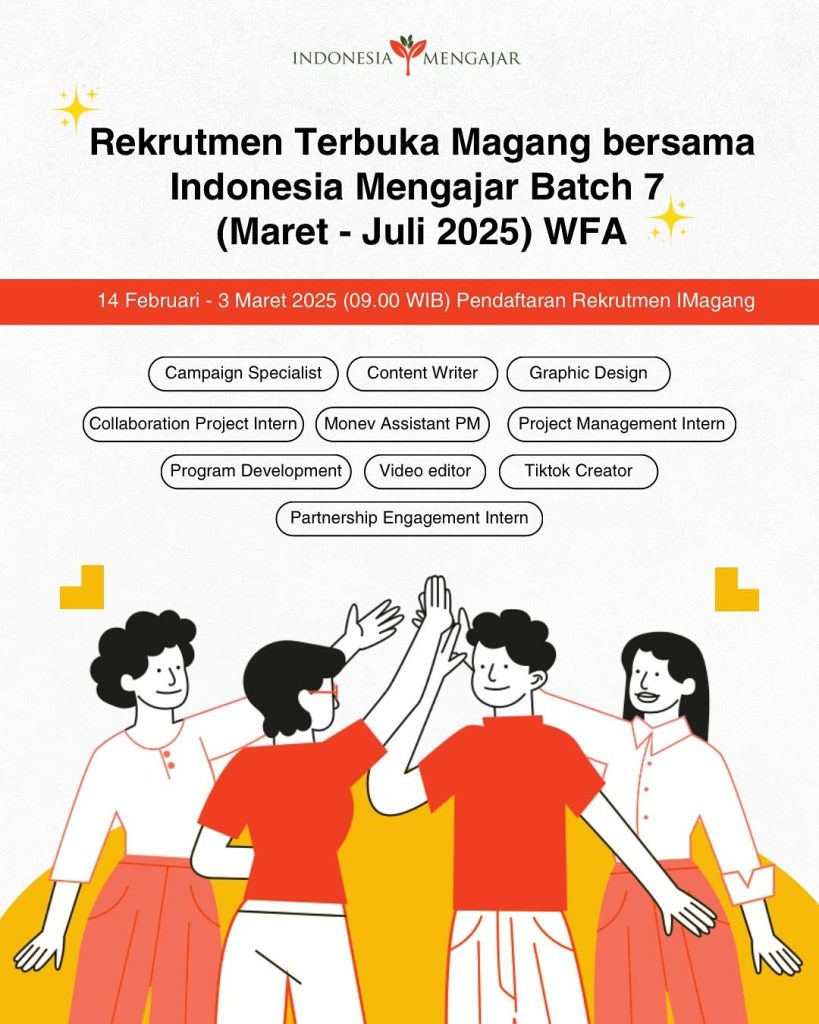 INDONESIA MENGAJAR

Rekrutmen Terbuka Magang bersama Indonesia Mengajar Batch 7 (Maret - Juli 2025) WFA

14 Februari - 3 Maret 2025 (09.00 WIB) Pendaftaran Rekrutmen IMagang

Campaign Specialist
Content Writer
Graphic Design
Collaboration Project Intern
Monev Assistant PM
Project Management Intern
Program Development
Video editor
Tiktok Creator
Partnership Engagement Intern